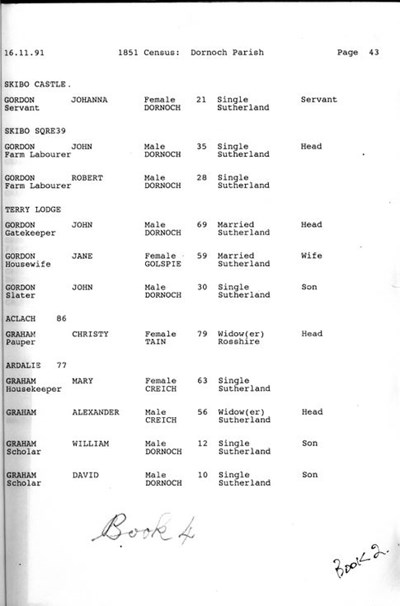 16.11.91 1851 Census: Dornoch Parish Page 43

SKIBO CASTLE.

GORDON JOHANNA Female 21 Single Servant
Servant DORNOCH Sutherland

SKIBO SQRE39

GORDON JOHN Male 35 Single Head
Farm Labourer DORNOCH Sutherland

GORDON ROBERT Male 28 Single
Farm Labourer DORNOCH Sutherland

TERRY LODGE

GORDON JOHN Male 69 Married Head
Gatekeeper DORNOCH Sutherland

GORDON JANE Female 59 Married Wife
Housewife GOLSPIE Sutherland

GORDON JOHN Male 30 Single Son
Slater DORNOCH Sutherland

ACLACH 86

GRAHAM CHRISTY Female 79 Widow(er) Head
Pauper TAIN Rosshire

ARDALIE 77

GRAHAM MARY Female 63 Single
Housekeeper CREICH Sutherland

GRAHAM ALEXANDER Male 56 Widow(er) Head
CREICH Sutherland

GRAHAM WILLIAM Male 12 Single Son
Scholar DORNOCH Sutherland

GRAHAM DAVID Male 10 Single Son
Scholar DORNOCH Sutherland

Book 4

Book 2.